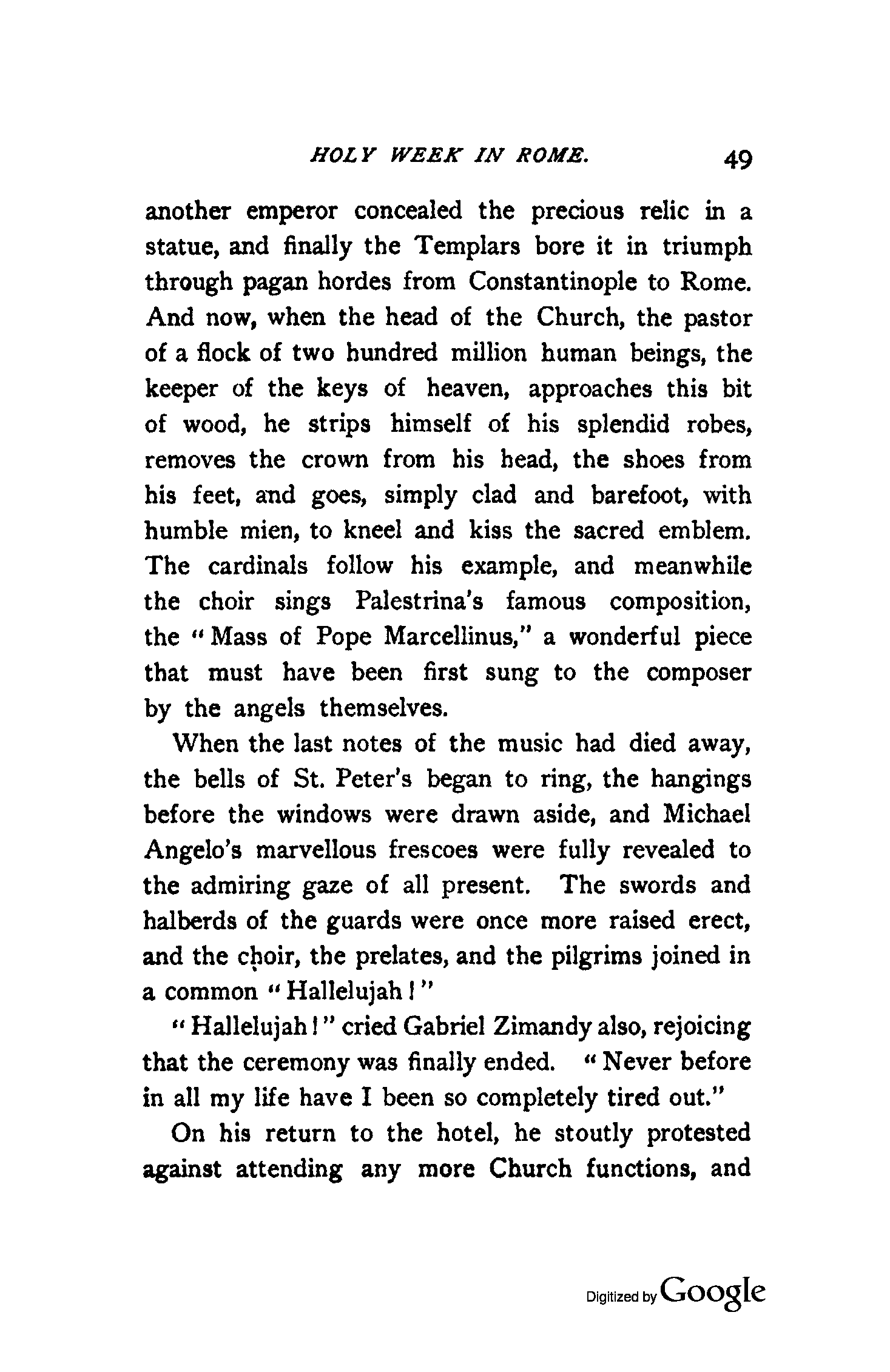 HOLY WEEK IN ROME. 49

another emperor concealed the precious relic in a statue, and finally the Templars bore it in triumph through pagan hordes from Constantinople to Rome. And now, when the head of the Church, the pastor of a flock of two hundred million human beings, the keeper of the keys of heaven, approaches this bit of wood, he strips himself of his splendid robes, removes the crown from his head, the shoes from his feet, and goes, simply clad and barefoot, with humble mien, to kneel and kiss the sacred emblem. The cardinals follow his example, and meanwhile the choir sings Palestrina's famous composition, the "Mass of Pope Marcellinus," a wonderful piece that must have been first sung to the composer by the angels themselves.

When the last notes of the music had died away, the bells of St. Peter's began to ring, the hangings before the windows were drawn aside, and Michael Angelo's marvellous frescoes were fully revealed to the admiring gaze of all present. The swords and halberds of the guards were once more raised erect, and the choir, the prelates, and the pilgrims joined in a common "Hallelujah!"

"Hallelujah!" cried Gabriel Zimandy also, rejoicing that the ceremony was finally ended. "Never before in all my life have I been so completely tired out."

On his return to the hotel, he stoutly protested against attending any more Church functions, and

Digitized by Google